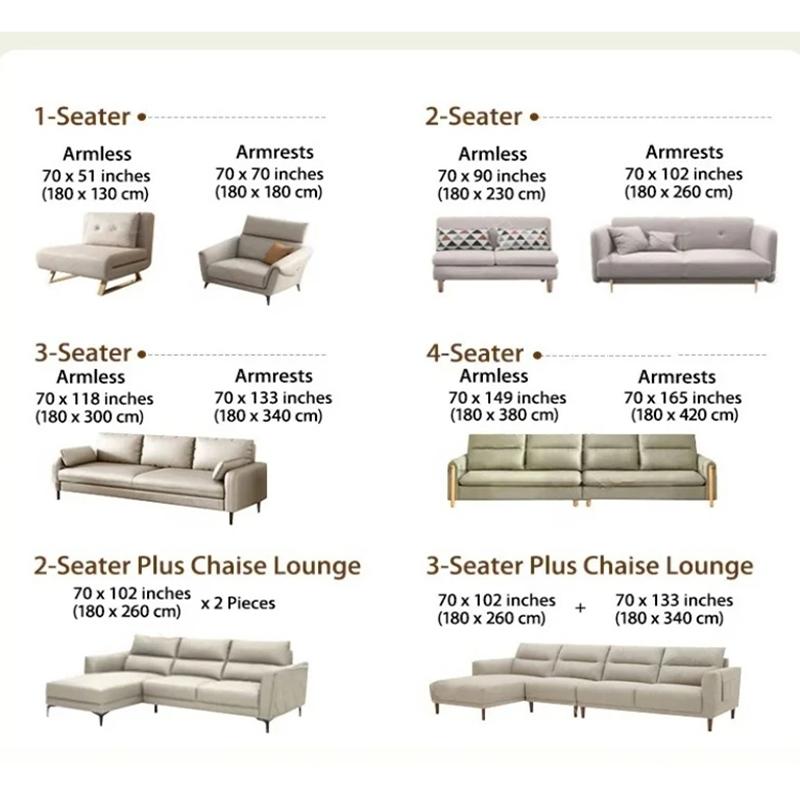 1-Seater

Armless
70 x 51 inches
(180 x 130 cm)

Armrests
70 x 70 inches
(180 x 180 cm)

2-Seater

Armless
70 x 90 inches
(180 x 230 cm)

Armrests
70 x 102 inches
(180 x 260 cm)

3-Seater

Armless
70 x 118 inches
(180 x 300 cm)

Armrests
70 x 133 inches
(180 x 340 cm)

4-Seater

Armless
70 x 149 inches
(180 x 380 cm)

Armrests
70 x 165 inches
(180 x 420 cm)

2-Seater Plus Chaise Lounge

70 x 102 inches
(180 x 260 cm) x 2 Pieces

3-Seater Plus Chaise Lounge

70 x 102 inches
(180 x 260 cm) + 70 x 133 inches
(180 x 340 cm)